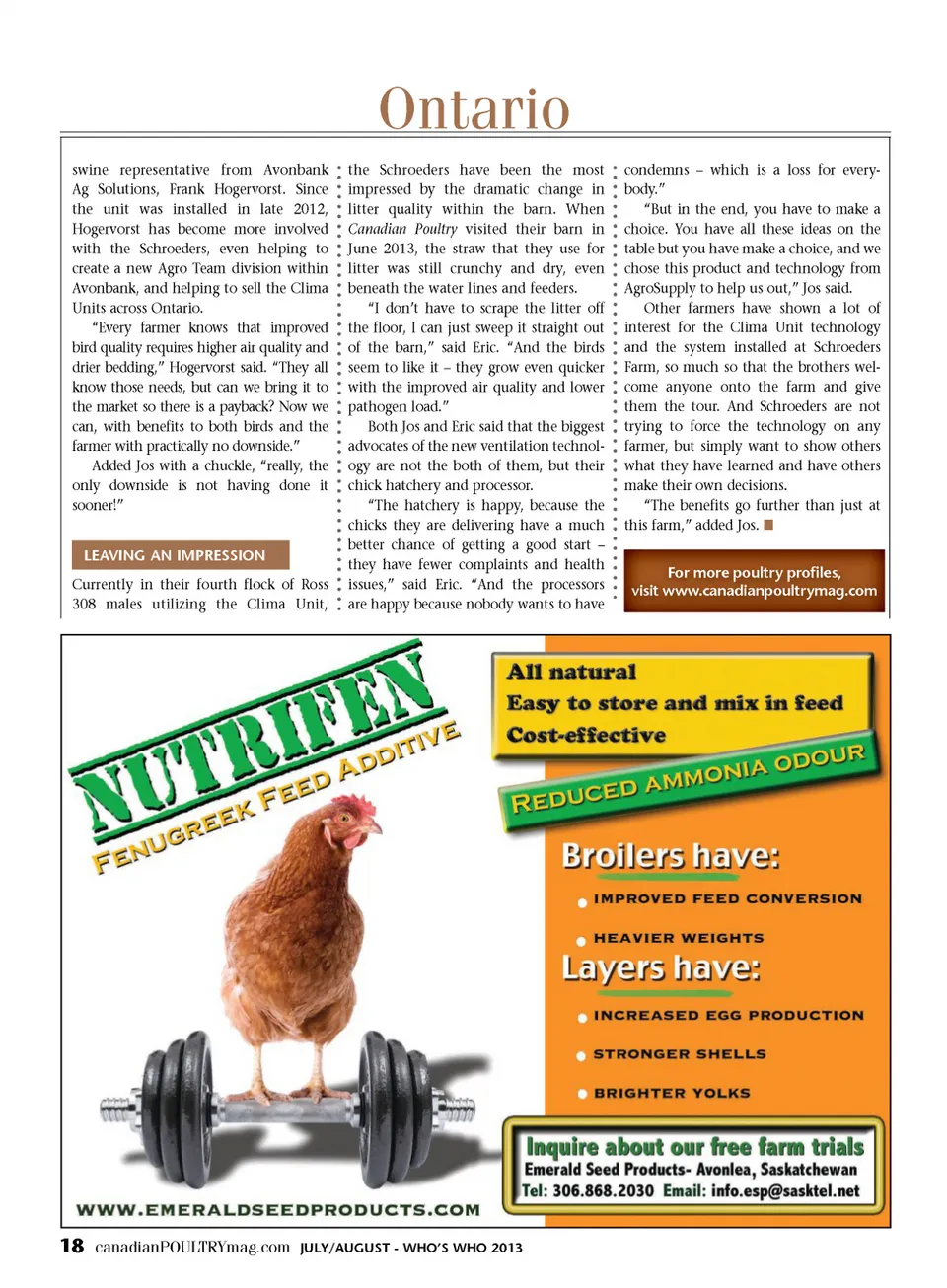 Ontario

swine representative from Avonbank Ag Solutions, Frank Hogervorst. Since the unit was installed in late 2012, Hogervorst has become more involved with the Schroeders, even helping to create a new Agro Team division within Avonbank, and helping to sell the Clima Units across Ontario.

"Every farmer knows that improved bird quality requires higher air quality and drier bedding," Hogervorst said. "They all know those needs, but can we bring it to the market so there is a payback? Now we can, with benefits to both birds and the farmer with practically no downside."

Added Jos with a chuckle, "really, the only downside is not having done it sooner!"

LEAVING AN IMPRESSION

Currently in their fourth flock of Ross 308 males utilizing the Clima Unit, the Schroeders have been the most impressed by the dramatic change in litter quality within the barn. When Canadian Poultry visited their barn in June 2013, the straw that they use for litter was still crunchy and dry, even beneath the water lines and feeders.

"I don't have to scrape the litter off the floor, I can just sweep it straight out of the barn," said Eric. "And the birds seem to like it – they grow even quicker with the improved air quality and lower pathogen load."

Both Jos and Eric said that the biggest advocates of the new ventilation technology are not the both of them, but their chick hatchery and processor.

"The hatchery is happy, because the chicks they are delivering have a much better chance of getting a good start – they have fewer complaints and health issues," said Eric. "And the processors are happy because nobody wants to have condemns – which is a loss for everybody."

"But in the end, you have to make a choice. You have all these ideas on the table but you have make a choice, and we chose this product and technology from AgroSupply to help us out," Jos said.

Other farmers have shown a lot of interest for the Clima Unit technology and the system installed at Schroeders Farm, so much so that the brothers welcome anyone onto the farm and give them the tour. And Schroeders are not trying to force the technology on any farmer, but simply want to show others what they have learned and have others make their own decisions.

"The benefits go further than just at this farm," added Jos.

For more poultry profiles, visit www.canadianpoultrymag.com

NUTRIFEN
FENUGREEK FEED ADDITIVE

All natural
Easy to store and mix in feed
Cost-effective

REDUCED AMMONIA ODOUR

Broilers have:
IMPROVED FEED CONVERSION
HEAVIER WEIGHTS

Layers have:
INCREASED EGG PRODUCTION
STRONGER SHELLS
BRIGHTER YOLKS

Inquire about our free farm trials
Emerald Seed Products- Avonlea, Saskatchewan
Tel: 306.868.2030 Email: info.esp@sasktel.net

WWW.EMERALDSEEDPRODUCTS.COM

18 canadianPOULTRYmag.com JULY/AUGUST - WHO'S WHO 2013